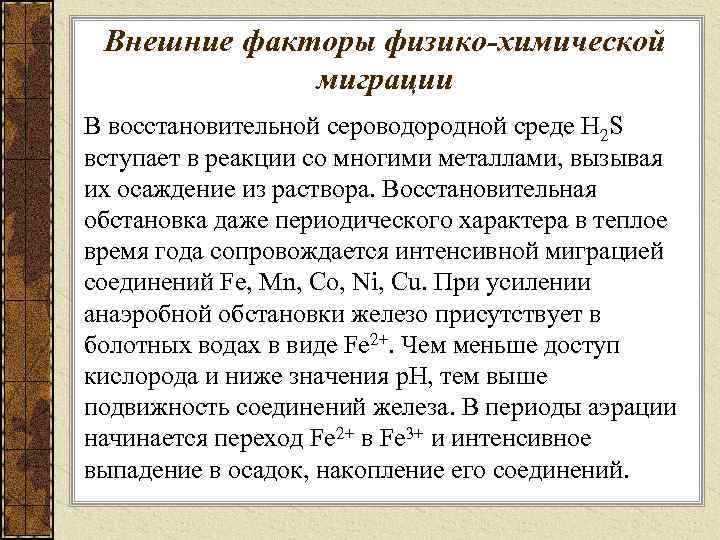 Внешние факторы физико-химической миграции

В восстановительной сероводородной среде $H_2S$ вступает в реакции со многими металлами, вызывая их осаждение из раствора. Восстановительная обстановка даже периодического характера в теплое время года сопровождается интенсивной миграцией соединений Fe, Mn, Co, Ni, Cu. При усилении анаэробной обстановки железо присутствует в болотных водах в виде $Fe^{2+}$. Чем меньше доступ кислорода и ниже значения pH, тем выше подвижность соединений железа. В периоды аэрации начинается переход $Fe^{2+}$ в $Fe^{3+}$ и интенсивное выпадение в осадок, накопление его соединений.